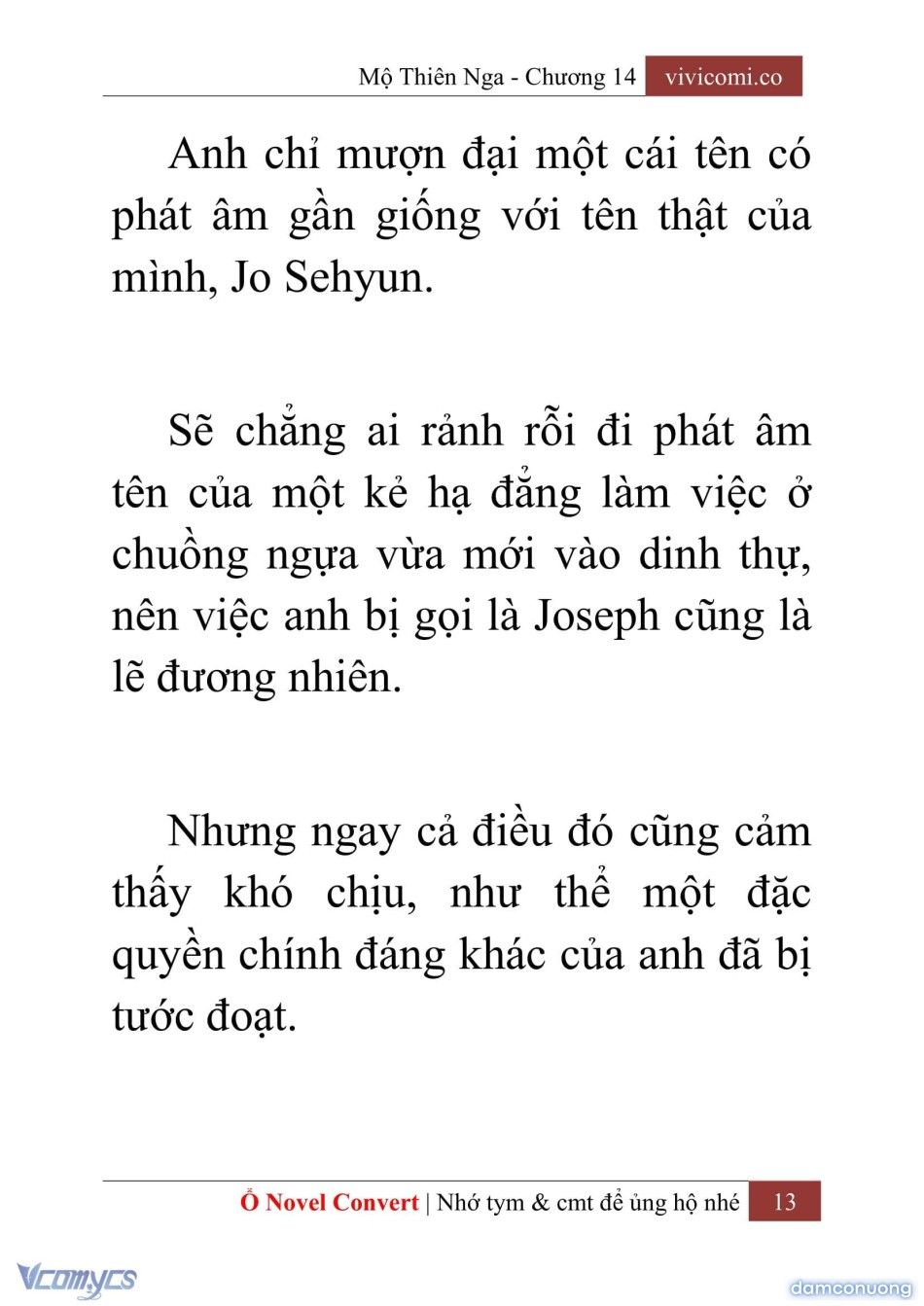 Mộ Thiên Nga - Chương 14 vivicomi.co

Anh chỉ mượn đại một cái tên có phát âm gần giống với tên thật của mình, Jo Sehyun.

Sẽ chẳng ai rảnh rỗi đi phát âm tên của một kẻ hạ đẳng làm việc ở chuồng ngựa vừa mới vào dinh thự, nên việc anh bị gọi là Joseph cũng là lẽ đương nhiên.

Nhưng ngay cả điều đó cũng cảm thấy khó chịu, như thể một đặc quyền chính đáng khác của anh đã bị tước đoạt.

Ổ Novel Convert | Nhớ tym & cmt để ủng hộ nhé 13

Vcomycs

damconuong